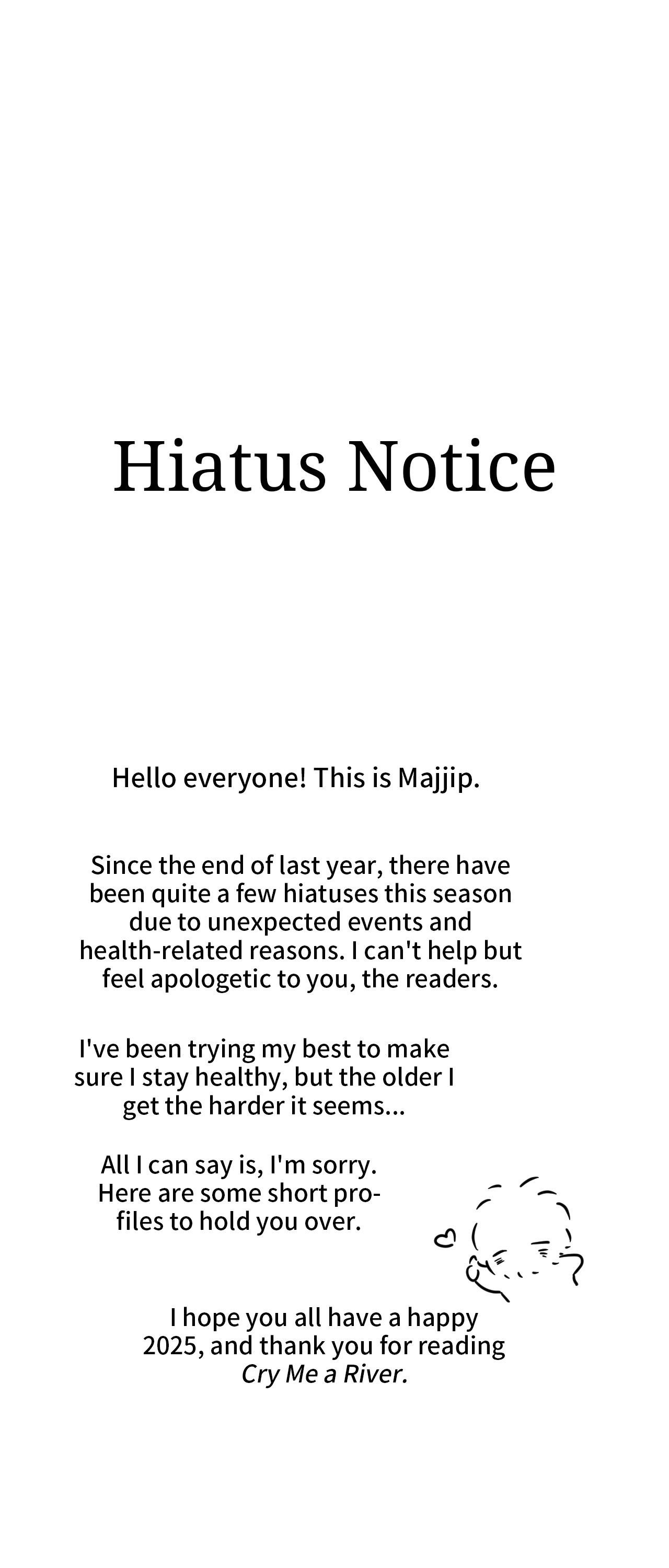 Hiatus Notice

Hello everyone! This is Majjip.

Since the end of last year, there have been quite a few hiatuses this season due to unexpected events and health-related reasons. I can't help but feel apologetic to you, the readers.

I've been trying my best to make sure I stay healthy, but the older I get the harder it seems...

All I can say is, I'm sorry. Here are some short profiles to hold you over.

I hope you all have a happy 2025, and thank you for reading Cry Me a River.